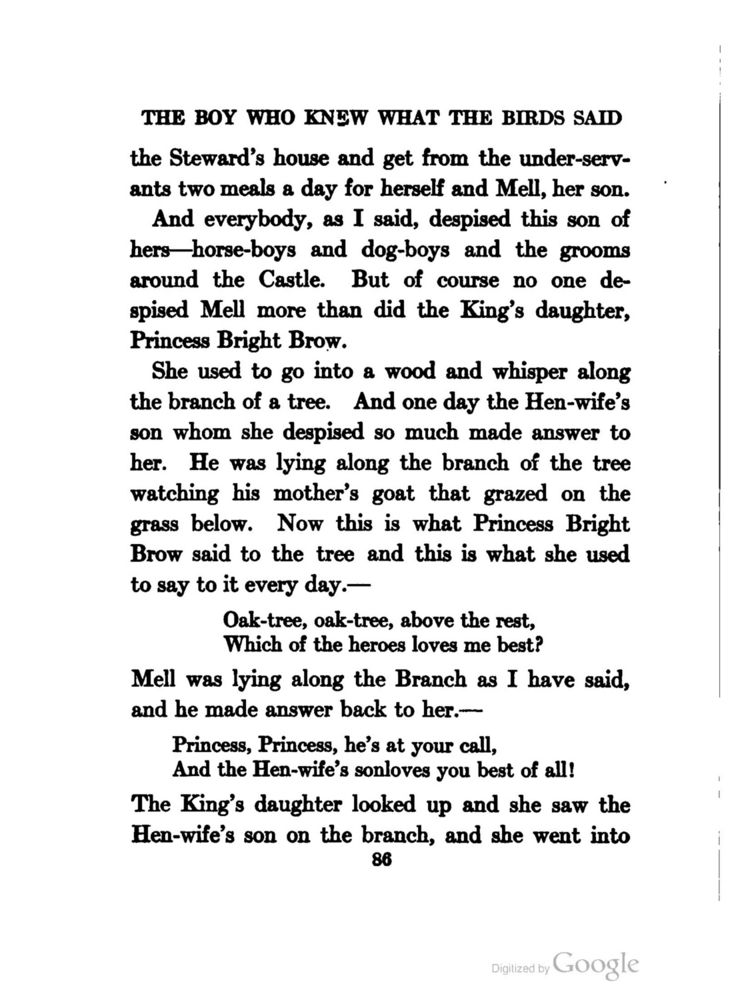 THE BOY WHO KNEW WHAT THE BIRDS SAID

the Steward's house and get from the under-servants two meals a day for herself and Mell, her son.

And everybody, as I said, despised this son of hers—horse-boys and dog-boys and the grooms around the Castle. But of course no one despised Mell more than did the King's daughter, Princess Bright Brow.

She used to go into a wood and whisper along the branch of a tree. And one day the Hen-wife's son whom she despised so much made answer to her. He was lying along the branch of the tree watching his mother's goat that grazed on the grass below. Now this is what Princess Bright Brow said to the tree and this is what she used to say to it every day.—

Oak-tree, oak-tree, above the rest,
Which of the heroes loves me best?

Mell was lying along the Branch as I have said, and he made answer back to her.—

Princess, Princess, he's at your call,
And the Hen-wife's sonloves you best of all!

The King's daughter looked up and she saw the Hen-wife's son on the branch, and she went into

86

Digitized by Google